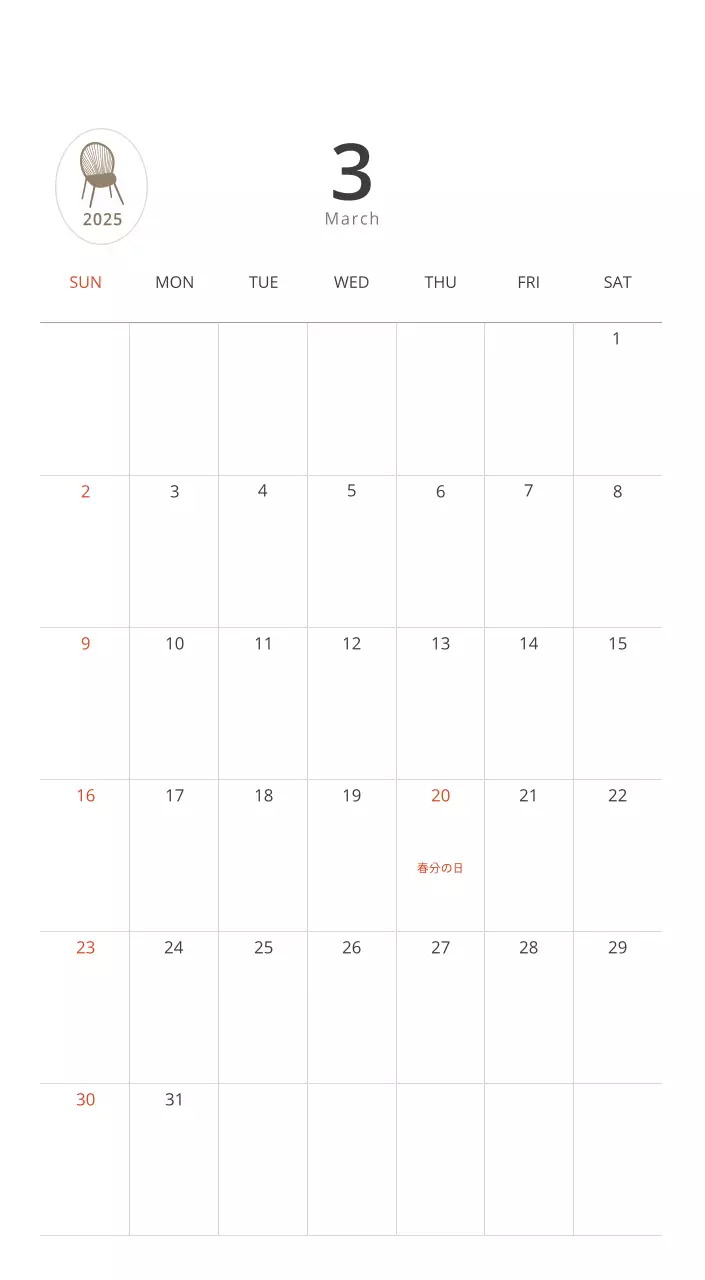 2025

3
March

| SUN | MON | TUE | WED | THU | FRI | SAT |
|---|---|---|---|---|---|---|
| | | | | | | 1 |
| 2 | 3 | 4 | 5 | 6 | 7 | 8 |
| 9 | 10 | 11 | 12 | 13 | 14 | 15 |
| 16 | 17 | 18 | 19 | 20 春分の日 | 21 | 22 |
| 23 | 24 | 25 | 26 | 27 | 28 | 29 |
| 30 | 31 | | | | | |